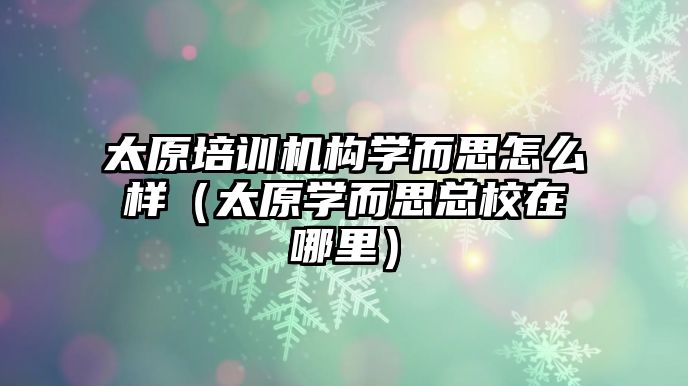 太原培训机构学而思怎么样（太原学而思总校在哪里）